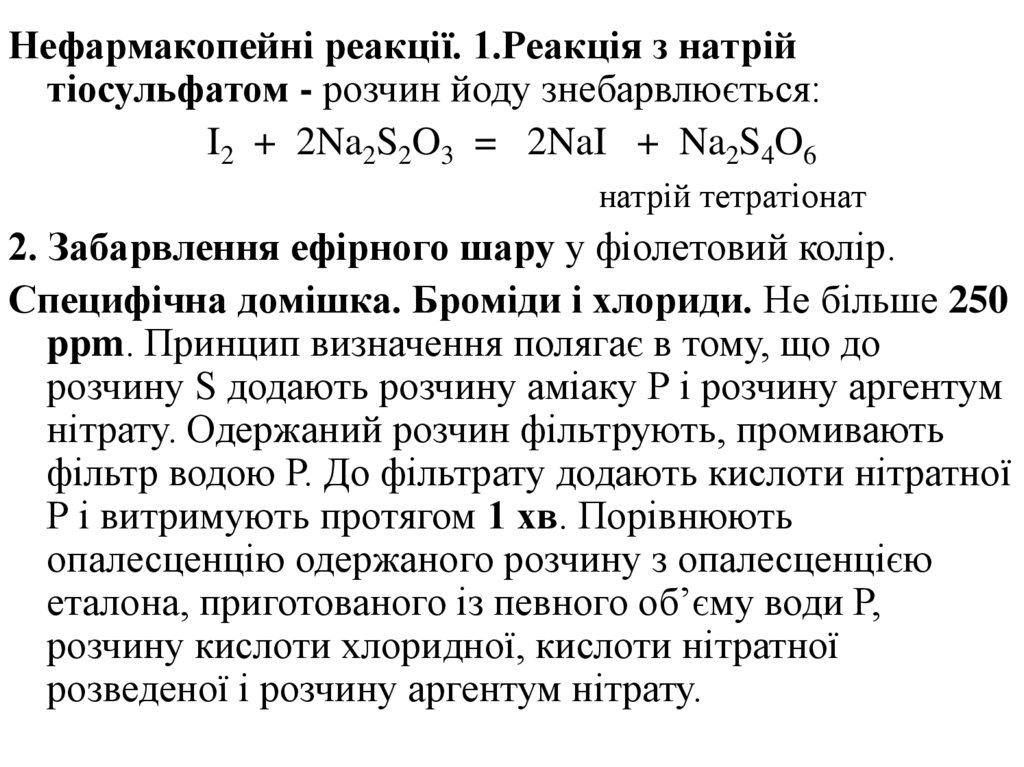 Нефармакопейні реакції. 1.Реакція з натрій тіосульфатом - розчин йоду знебарвлюється:

$I_2 + 2Na_2S_2O_3 = 2NaI + Na_2S_4O_6$

натрій тетратіонат

2. Забарвлення ефірного шару у фіолетовий колір.

Специфічна домішка. Броміди і хлориди. Не більше 250 ppm. Принцип визначення полягає в тому, що до розчину S додають розчину аміаку Р і розчину аргентум нітрату. Одержаний розчин фільтрують, промивають фільтр водою Р. До фільтрату додають кислоти нітратної Р і витримують протягом 1 хв. Порівнюють опалесценцію одержаного розчину з опалесценцією еталона, приготованого із певного об’єму води Р, розчину кислоти хлоридної, кислоти нітратної розведеної і розчину аргентум нітрату.